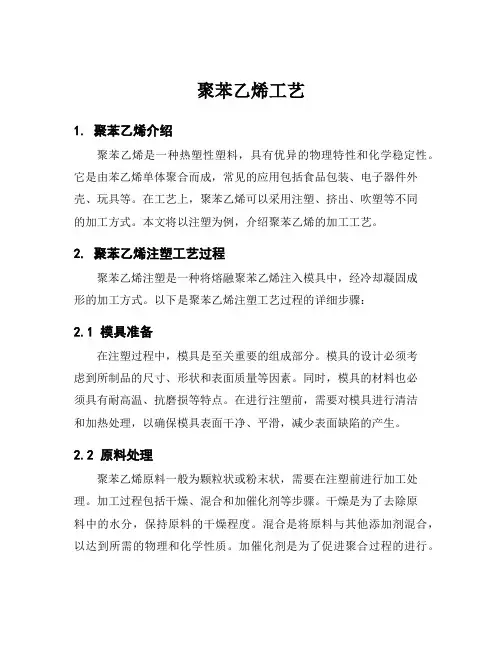 聚苯乙烯工艺

1. 聚苯乙烯介绍

聚苯乙烯是一种热塑性塑料，具有优异的物理特性和化学稳定性。它是由苯乙烯单体聚合而成，常见的应用包括食品包装、电子器件外壳、玩具等。在工艺上，聚苯乙烯可以采用注塑、挤出、吹塑等不同的加工方式。本文将以注塑为例，介绍聚苯乙烯的加工工艺。

2. 聚苯乙烯注塑工艺过程

聚苯乙烯注塑是一种将熔融聚苯乙烯注入模具中，经冷却凝固成形的加工方式。以下是聚苯乙烯注塑工艺过程的详细步骤：

2.1 模具准备

在注塑过程中，模具是至关重要的组成部分。模具的设计必须考虑到所制品的尺寸、形状和表面质量等因素。同时，模具的材料也必须具有耐高温、抗磨损等特点。在进行注塑前，需要对模具进行清洁和加热处理，以确保模具表面干净、平滑，减少表面缺陷的产生。

2.2 原料处理

聚苯乙烯原料一般为颗粒状或粉末状，需要在注塑前进行加工处理。加工过程包括干燥、混合和加催化剂等步骤。干燥是为了去除原料中的水分，保持原料的干燥程度。混合是将原料与其他添加剂混合，以达到所需的物理和化学性质。加催化剂是为了促进聚合过程的进行。